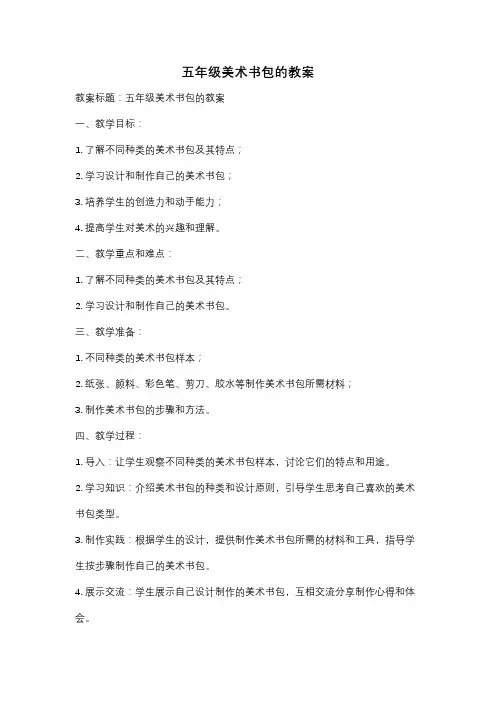 五年级美术书包的教案

教案标题：五年级美术书包的教案

一、教学目标：

1. 了解不同种类的美术书包及其特点；

2. 学习设计和制作自己的美术书包；

3. 培养学生的创造力和动手能力；

4. 提高学生对美术的兴趣和理解。

二、教学重点和难点：

1. 了解不同种类的美术书包及其特点；

2. 学习设计和制作自己的美术书包。

三、教学准备：

1. 不同种类的美术书包样本；

2. 纸张、颜料、彩色笔、剪刀、胶水等制作美术书包所需材料；

3. 制作美术书包的步骤和方法。

四、教学过程：

1. 导入：让学生观察不同种类的美术书包样本，讨论它们的特点和用途。

2. 学习知识：介绍美术书包的种类和设计原则，引导学生思考自己喜欢的美术书包类型。

3. 制作实践：根据学生的设计，提供制作美术书包所需的材料和工具，指导学生按步骤制作自己的美术书包。

4. 展示交流：学生展示自己设计制作的美术书包，互相交流分享制作心得和体会。